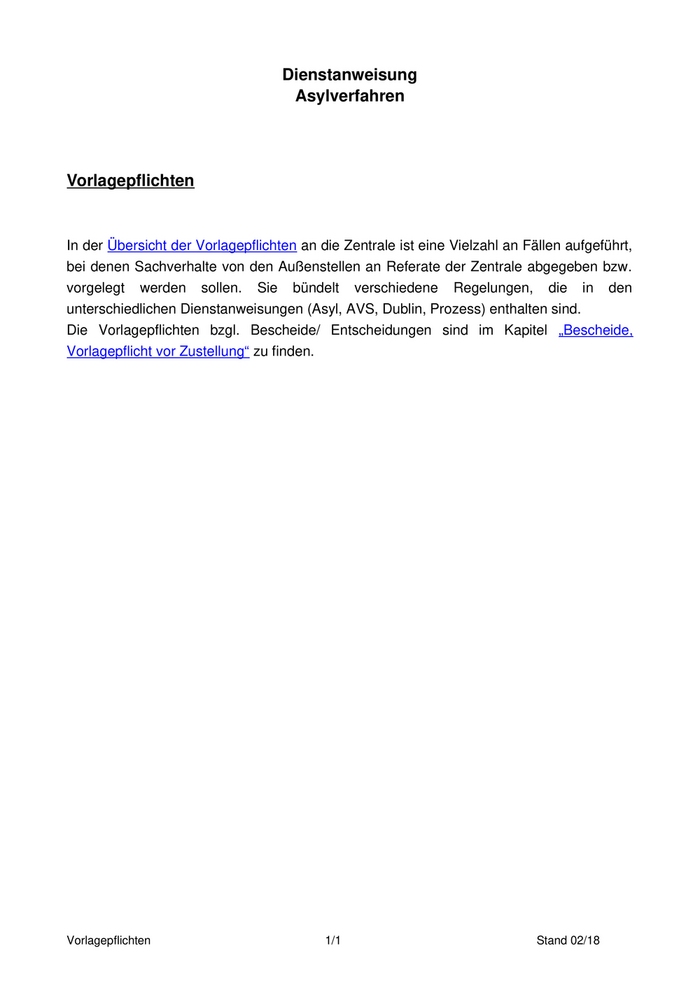 Dienstanweisung
Asylverfahren

Vorlagepflichten

In der Übersicht der Vorlagepflichten an die Zentrale ist eine Vielzahl an Fällen aufgeführt, bei denen Sachverhalte von den Außenstellen an Referate der Zentrale abgegeben bzw. vorgelegt werden sollen. Sie bündelt verschiedene Regelungen, die in den unterschiedlichen Dienstanweisungen (Asyl, AVS, Dublin, Prozess) enthalten sind.
Die Vorlagepflichten bzgl. Bescheide/ Entscheidungen sind im Kapitel „Bescheide, Vorlagepflicht vor Zustellung“ zu finden.

Vorlagepflichten 1/1 Stand 02/18